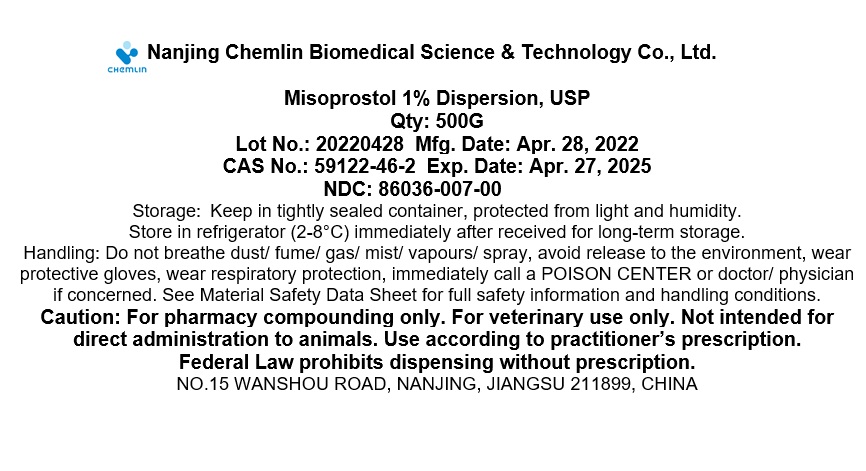 CHEMLIN
Nanjing Chemlin Biomedical Science & Technology Co., Ltd.

Misoprostol 1% Dispersion, USP
Qty: 500G
Lot No.: 20220428 Mfg. Date: Apr. 28, 2022
CAS No.: 59122-46-2 Exp. Date: Apr. 27, 2025
NDC: 86036-007-00
Storage: Keep in tightly sealed container, protected from light and humidity.
Store in refrigerator (2-8°C) immediately after received for long-term storage.
Handling: Do not breathe dust/ fume/ gas/ mist/ vapours/ spray, avoid release to the environment, wear protective gloves, wear respiratory protection, immediately call a POISON CENTER or doctor/ physician if concerned. See Material Safety Data Sheet for full safety information and handling conditions.
Caution: For pharmacy compounding only. For veterinary use only. Not intended for direct administration to animals. Use according to practitioner's prescription.
Federal Law prohibits dispensing without prescription.
NO.15 WANSHOU ROAD, NANJING, JIANGSU 211899, CHINA